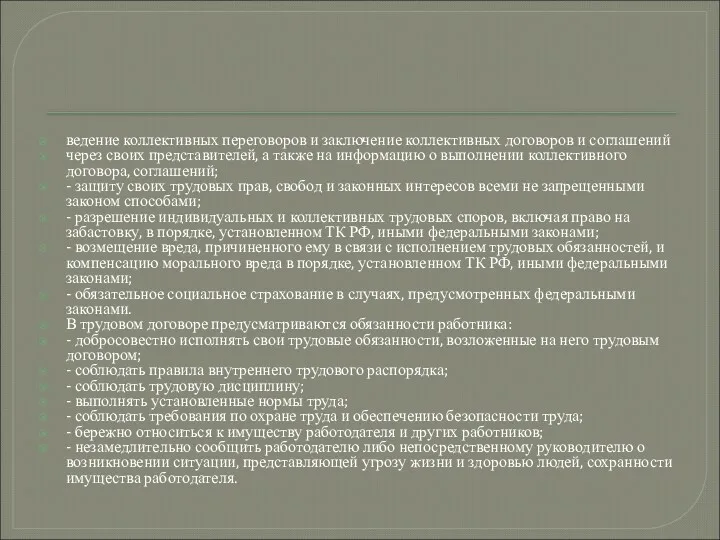 ведение коллективных переговоров и заключение коллективных договоров и соглашений
через своих представителей, а также на информацию о выполнении коллективного договора, соглашений;
- защиту своих трудовых прав, свобод и законных интересов всеми не запрещенными законом способами;
- разрешение индивидуальных и коллективных трудовых споров, включая право на забастовку, в порядке, установленном ТК РФ, иными федеральными законами;
- возмещение вреда, причиненного ему в связи с исполнением трудовых обязанностей, и компенсацию морального вреда в порядке, установленном ТК РФ, иными федеральными законами;
- обязательное социальное страхование в случаях, предусмотренных федеральными законами.
В трудовом договоре предусматриваются обязанности работника:
- добросовестно исполнять свои трудовые обязанности, возложенные на него трудовым договором;
- соблюдать правила внутреннего трудового распорядка;
- соблюдать трудовую дисциплину;
- выполнять установленные нормы труда;
- соблюдать требования по охране труда и обеспечению безопасности труда;
- бережно относиться к имуществу работодателя и других работников;
- незамедлительно сообщить работодателю либо непосредственному руководителю о возникновении ситуации, представляющей угрозу жизни и здоровью людей, сохранности имущества работодателя.